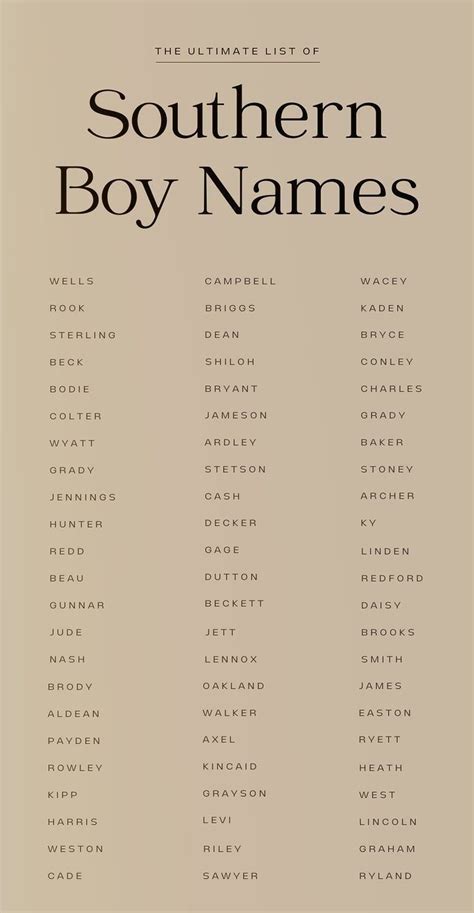 THE ULTIMATE LIST OF

Southern Boy Names

WELLS
ROOK
STERLING
BECK
BODIE
COLTER
WYATT
GRADY
JENNINGS
HUNTER
REDD
BEAU
GUNNAR
JUDE
NASH
BRODY
ALDEAN
PAYDEN
ROWLEY
KIPP
HARRIS
WESTON
CADE

CAMPBELL
BRIGGS
DEAN
SHILOH
BRYANT
JAMESON
ARDLEY
STETSON
CASH
DECKER
GAGE
DUTTON
BECKETT
JETT
LENNOX
OAKLAND
WALKER
AXEL
KINCAID
GRAYSON
LEVI
RILEY
SAWYER

WACEY
KADEN
BRYCE
CONLEY
CHARLES
GRADY
BAKER
STONEY
ARCHER
KY
LINDEN
REDFORD
DAISY
BROOKS
SMITH
JAMES
EASTON
RYETT
HEATH
WEST
LINCOLN
GRAHAM
RYLAND